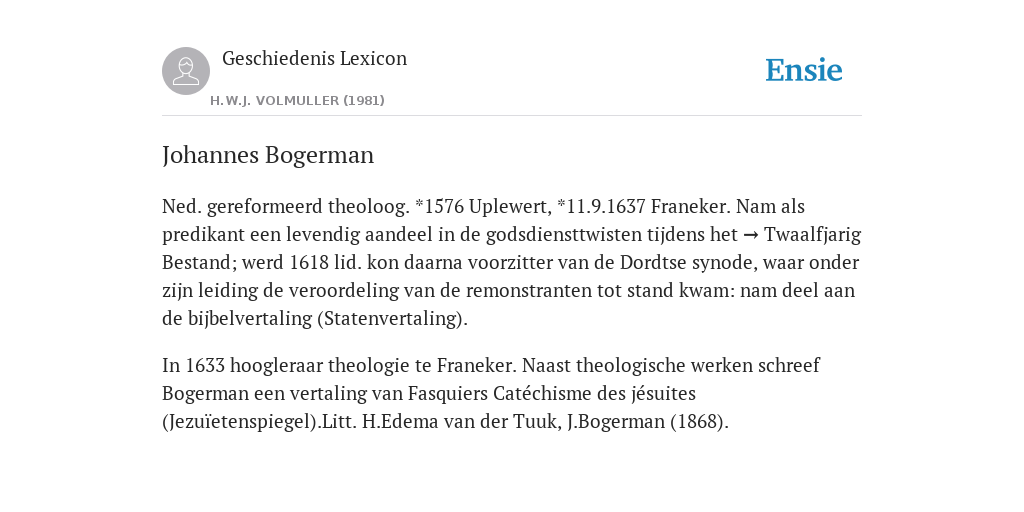 Geschiedenis Lexicon

H.W.J. VOLMULLER (1981)

Ensie

Johannes Bogerman

Ned. gereformeerd theoloog. *1576 Uplewert, *11.9.1637 Franeker. Nam als predikant een levendig aandeel in de godsdiensttwisten tijdens het → Twaalfjarig Bestand; werd 1618 lid. kon daarna voorzitter van de Dordtse synode, waar onder zijn leiding de veroordeling van de remonstranten tot stand kwam: nam deel aan de bijbelvertaling (Statenvertaling).

In 1633 hoogleraar theologie te Franeker. Naast theologische werken schreef Bogerman een vertaling van Fasquiers Catéchisme des jésuites (Jezuïetenspiegel).Litt. H.Edema van der Tuuk, J.Bogerman (1868).